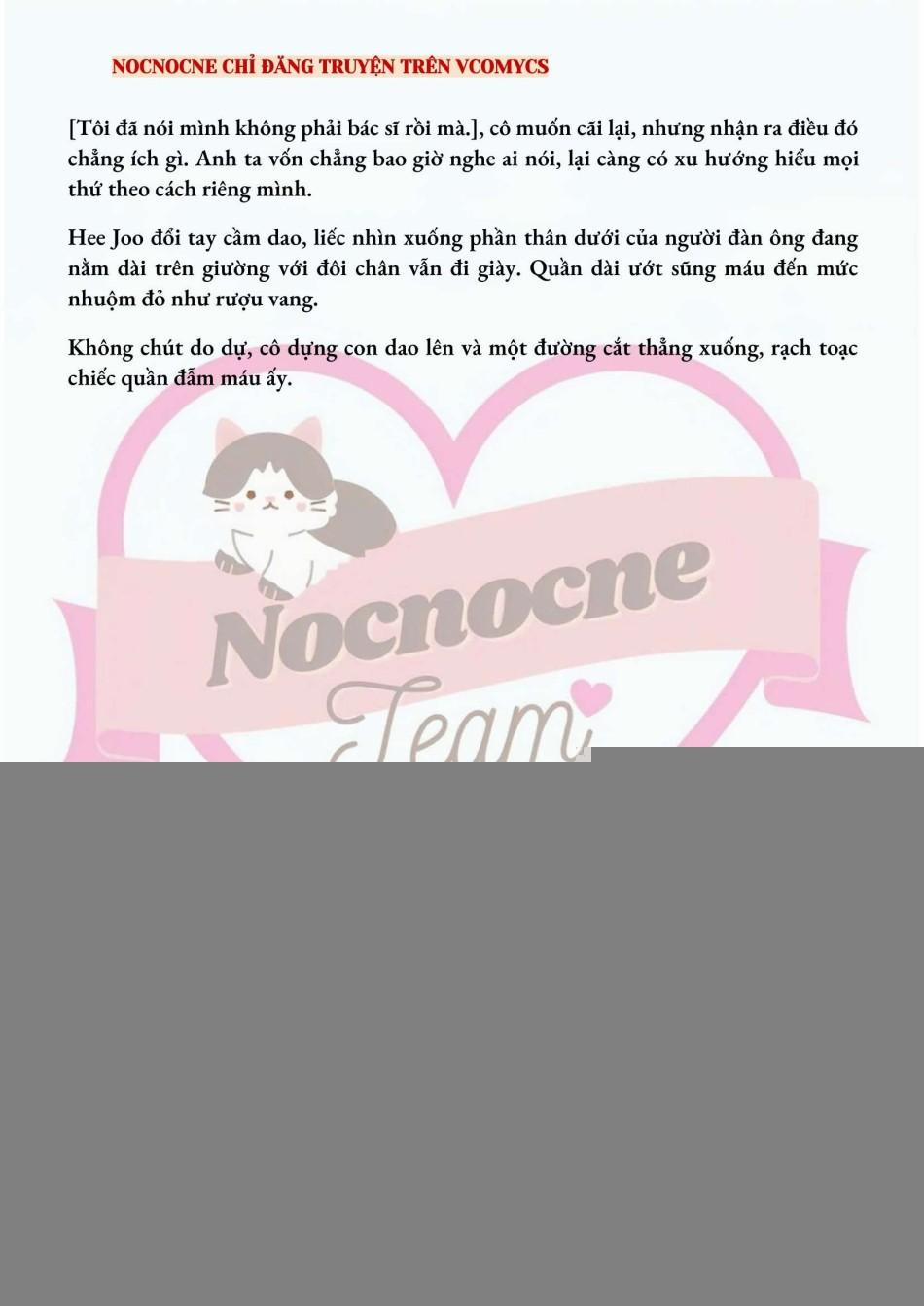 NOCNOCNE CHỈ ĐĂNG TRUYỆN TRÊN VCOMYCS

[Tôi đã nói mình không phải bác sĩ rồi mà.], cô muốn cãi lại, nhưng nhận ra điều đó chẳng ích gì. Anh ta vốn chẳng bao giờ nghe ai nói, lại càng có xu hướng hiểu mọi thứ theo cách riêng mình.

Hee Joo đổi tay cầm dao, liếc nhìn xuống phần thân dưới của người đàn ông đang nằm dài trên giường với đôi chân vẫn đi giày. Quần dài ướt sũng máu đến mức nhuộm đỏ như rượu vang.

Không chút do dự, cô dựng con dao lên và một đường cắt thẳng xuống, rạch toạc chiếc quần đẫm máu ấy.

Nocnocne Team